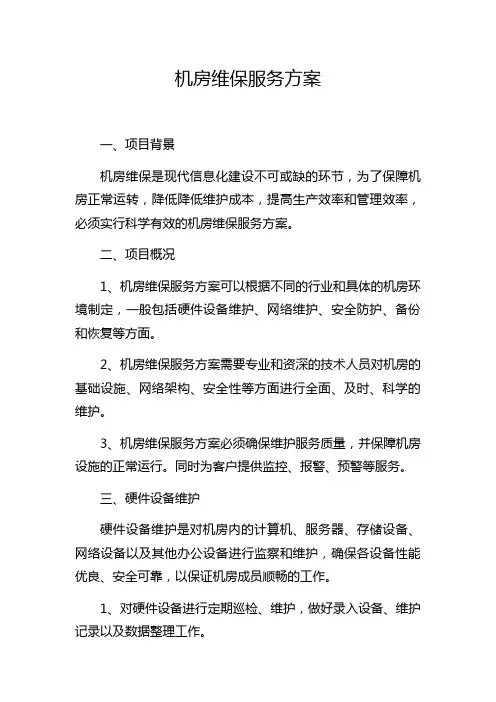 机房维保服务方案

一、项目背景

机房维保是现代信息化建设不可或缺的环节，为了保障机房正常运转，降低降低维护成本，提高生产效率和管理效率，必须实行科学有效的机房维保服务方案。

二、项目概况

1、机房维保服务方案可以根据不同的行业和具体的机房环境制定，一般包括硬件设备维护、网络维护、安全防护、备份和恢复等方面。

2、机房维保服务方案需要专业和资深的技术人员对机房的基础设施、网络架构、安全性等方面进行全面、及时、科学的维护。

3、机房维保服务方案必须确保维护服务质量，并保障机房设施的正常运行。同时为客户提供监控、报警、预警等服务。

三、硬件设备维护

硬件设备维护是对机房内的计算机、服务器、存储设备、网络设备以及其他办公设备进行监察和维护，确保各设备性能优良、安全可靠，以保证机房成员顺畅的工作。

1、对硬件设备进行定期巡检、维护，做好录入设备、维护记录以及数据整理工作。